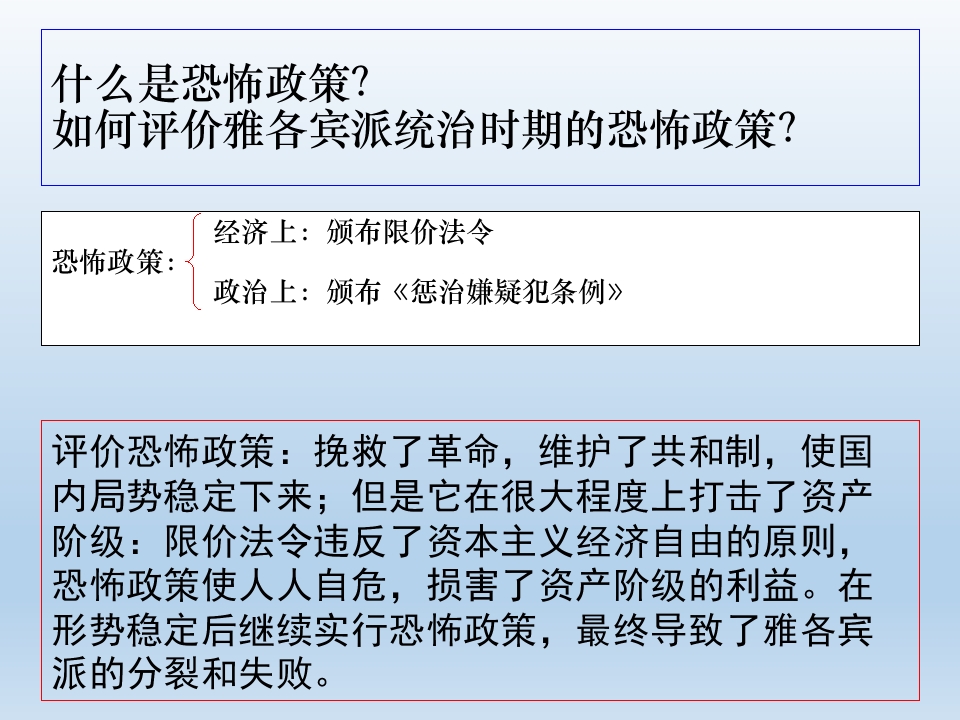 什么是恐怖政策?
如何评价雅各宾派统治时期的恐怖政策?

恐怖政策:
经济上:颁布限价法令
政治上:颁布《惩治嫌疑犯条例》

评价恐怖政策:挽救了革命,维护了共和制,使国内局势稳定下来;但是它在很大程度上打击了资产阶级:限价法令违反了资本主义经济自由的原则,恐怖政策使人人自危,损害了资产阶级的利益。在形势稳定后继续实行恐怖政策,最终导致了雅各宾派的分裂和失败。